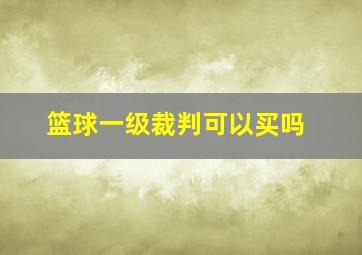 篮球一级裁判可以买吗